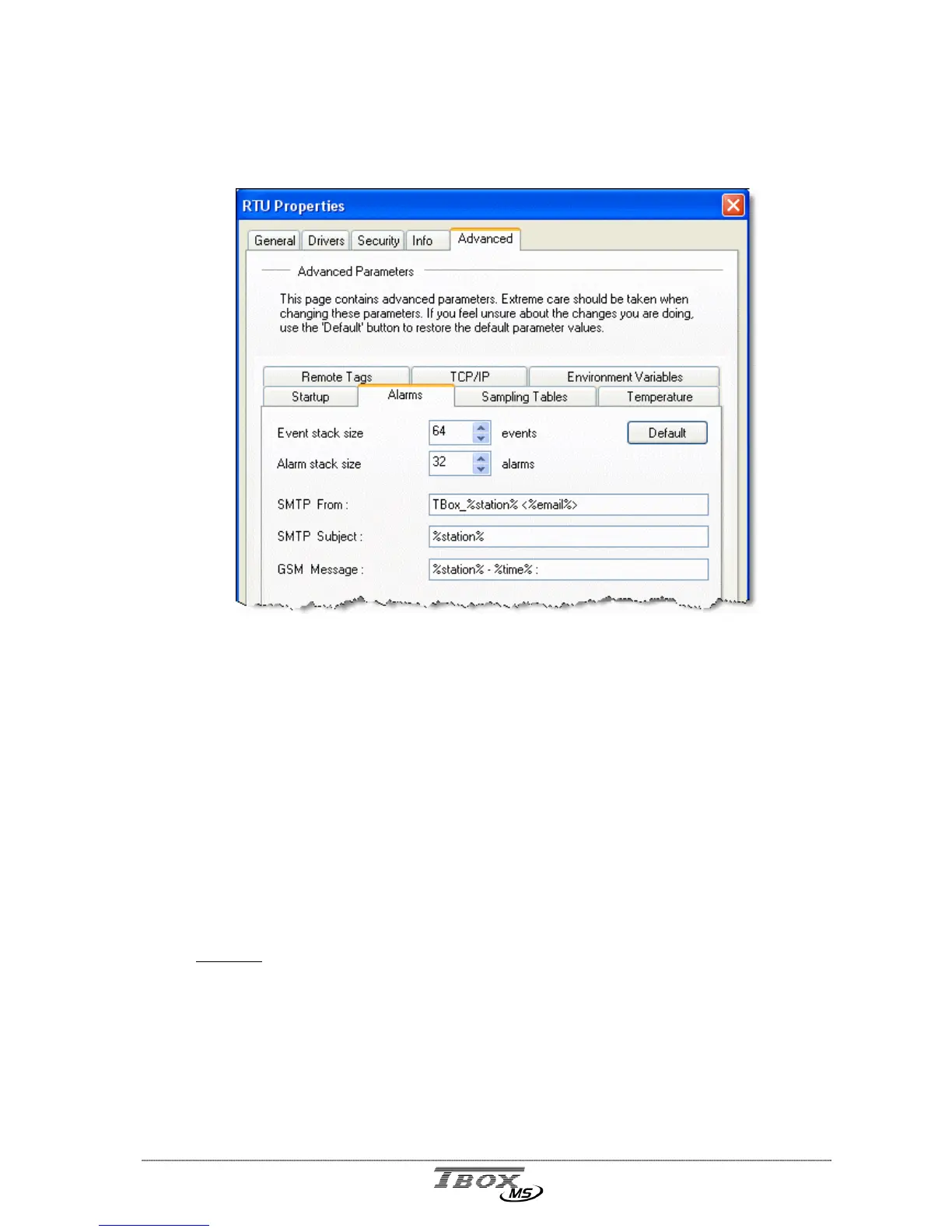 RTU Properties

General Drivers Security Info Advanced

Advanced Parameters

This page contains advanced parameters. Extreme care should be taken when changing these parameters. If you feel unsure about the changes you are doing, use the 'Default' button to restore the default parameter values.

Remote Tags TCP/IP Environment Variables
Startup Alarms Sampling Tables Temperature

Event stack size 64 events Default

Alarm stack size 32 alarms

SMTP From : TBox_%station% <%email%>

SMTP Subject : %station%

GSM Message : %station% - %time% :

TBOX MS